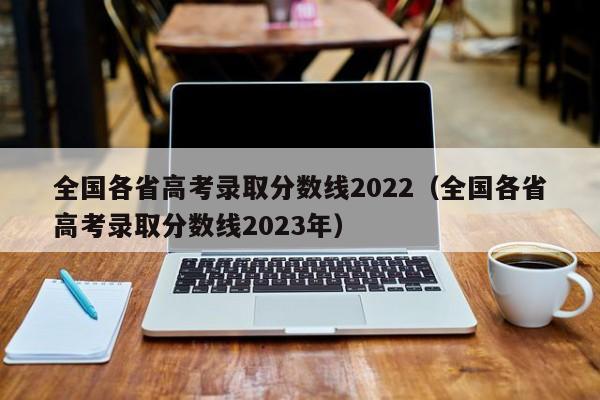 全国各省高考录取分数线2022（全国各省高考录取分数线2023年）